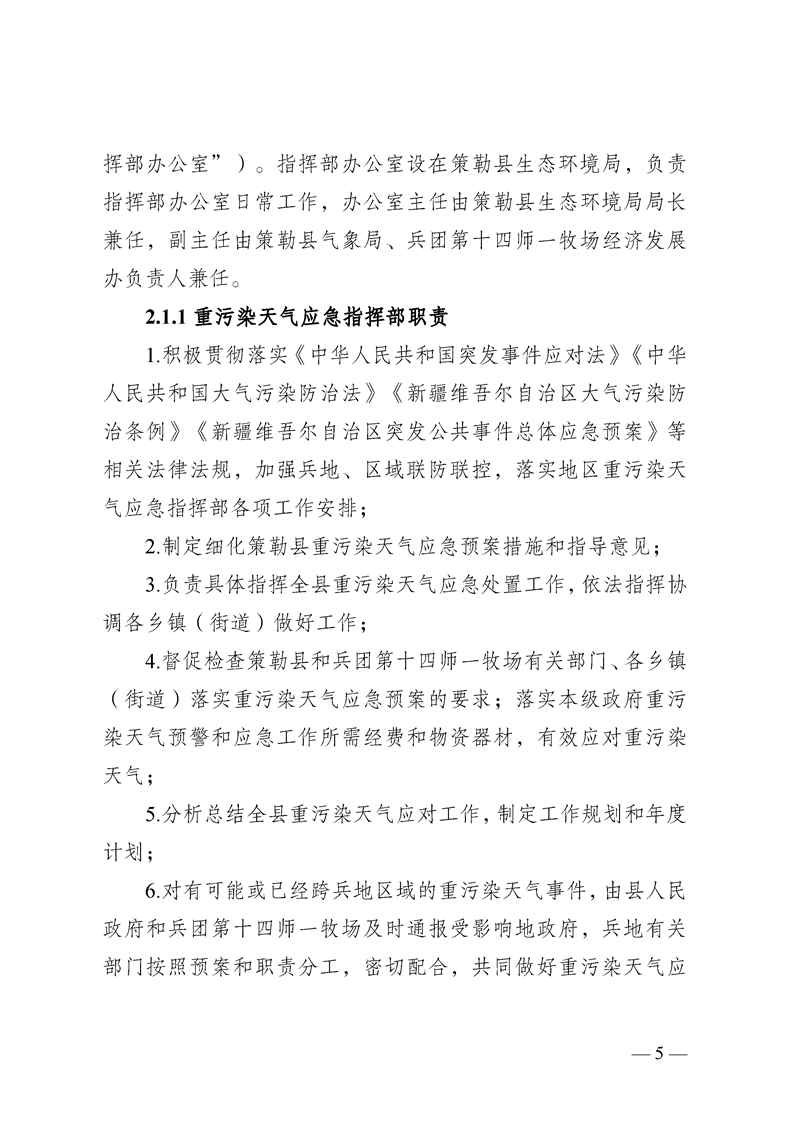 挥部办公室”）。指挥部办公室设在策勒县生态环境局，负责指挥部办公室日常工作，办公室主任由策勒县生态环境局局长兼任，副主任由策勒县气象局、兵团第十四师一牧场经济发展办负责人兼任。

2.1.1 重污染天气应急指挥部职责

1.积极贯彻落实《中华人民共和国突发事件应对法》《中华人民共和国大气污染防治法》《新疆维吾尔自治区大气污染防治条例》《新疆维吾尔自治区突发公共事件总体应急预案》等相关法律法规，加强兵地、区域联防联控，落实地区重污染天气应急指挥部各项工作安排；

2.制定细化策勒县重污染天气应急预案措施和指导意见；

3.负责具体指挥全县重污染天气应急处置工作，依法指挥协调各乡镇（街道）做好工作；

4.督促检查策勒县和兵团第十四师一牧场有关部门、各乡镇（街道）落实重污染天气应急预案的要求；落实本级政府重污染天气预警和应急工作所需经费和物资器材，有效应对重污染天气；

5.分析总结全县重污染天气应对工作，制定工作规划和年度计划；

6.对有可能或已经跨兵地区域的重污染天气事件，由县人民政府和兵团第十四师一牧场及时通报受影响地政府，兵地有关部门按照预案和职责分工，密切配合，共同做好重污染天气应

— 5 —